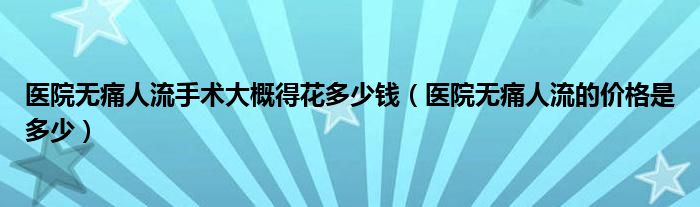 医院无痛人流手术大概得花多少钱（医院无痛人流的价格是多少）